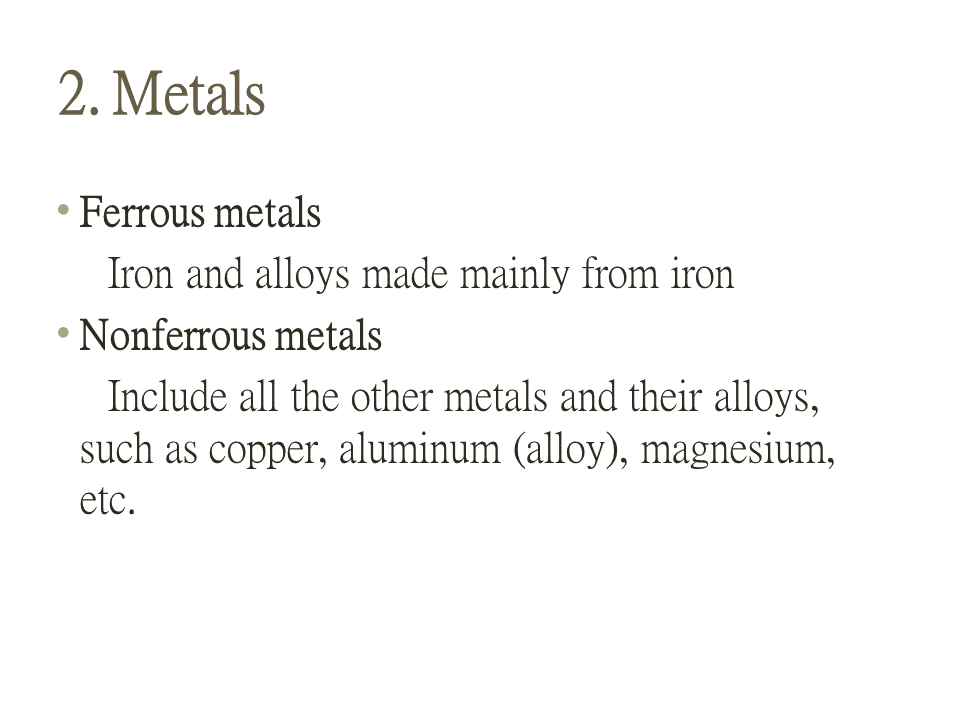 2. Metals

• Ferrous metals

Iron and alloys made mainly from iron

• Nonferrous metals

Include all the other metals and their alloys, such as copper, aluminum (alloy), magnesium, etc.